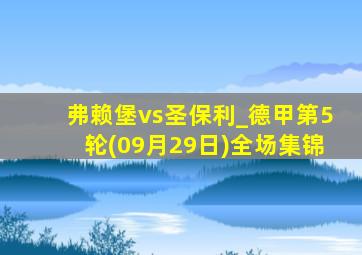 弗赖堡vs圣保利_德甲第5轮(09月29日)全场集锦